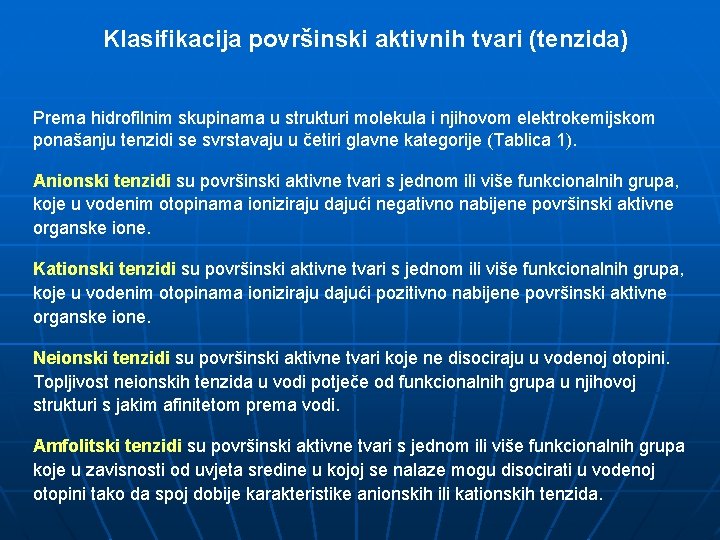 Klasifikacija površinski aktivnih tvari (tenzida)

Prema hidrofilnim skupinama u strukturi molekula i njihovom elektrokemijskom ponašanju tenzidi se svrstavaju u četiri glavne kategorije (Tablica 1).

Anionski tenzidi su površinski aktivne tvari s jednom ili više funkcionalnih grupa, koje u vodenim otopinama ioniziraju dajući negativno nabijene površinski aktivne organske ione.

Kationski tenzidi su površinski aktivne tvari s jednom ili više funkcionalnih grupa, koje u vodenim otopinama ioniziraju dajući pozitivno nabijene površinski aktivne organske ione.

Neionski tenzidi su površinski aktivne tvari koje ne disociraju u vodenoj otopini. Topljivost neionskih tenzida u vodi potječe od funkcionalnih grupa u njihovoj strukturi s jakim afinitetom prema vodi.

Amfolitski tenzidi su površinski aktivne tvari s jednom ili više funkcionalnih grupa koje u zavisnosti od uvjeta sredine u kojoj se nalaze mogu disocirati u vodenoj otopini tako da spoj dobije karakteristike anionskih ili kationskih tenzida.